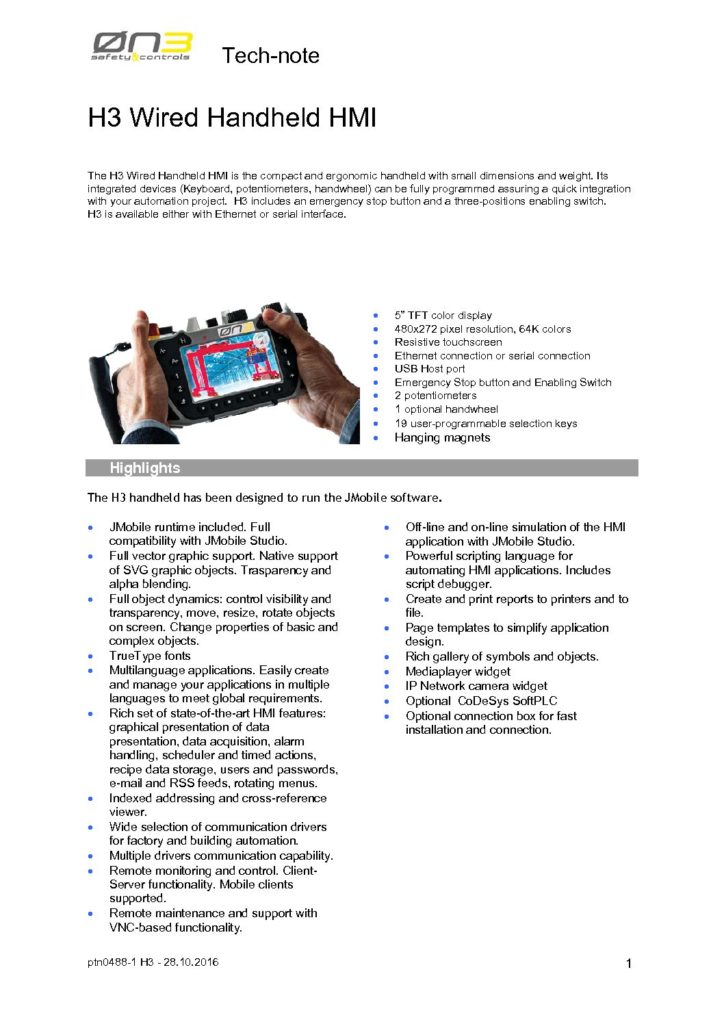 ØN3 safety controls

Tech-note

H3 Wired Handheld HMI

The H3 Wired Handheld HMI is the compact and ergonomic handheld with small dimensions and weight. Its integrated devices (Keyboard, potentiometers, handwheel) can be fully programmed assuring a quick integration with your automation project. H3 includes an emergency stop button and a three-positions enabling switch. H3 is available either with Ethernet or serial interface.

• 5" TFT color display
• 480x272 pixel resolution, 64K colors
• Resistive touchscreen
• Ethernet connection or serial connection
• USB Host port
• Emergency Stop button and Enabling Switch
• 2 potentiometers
• 1 optional handwheel
• 19 user-programmable selection keys
• Hanging magnets

Highlights

The H3 handheld has been designed to run the JMobile software.

• JMobile runtime included. Full compatibility with JMobile Studio.
• Full vector graphic support. Native support of SVG graphic objects. Trasparency and alpha blending.
• Full object dynamics: control visibility and transparency, move, resize, rotate objects on screen. Change properties of basic and complex objects.
• TrueType fonts
• Multilanguage applications. Easily create and manage your applications in multiple languages to meet global requirements.
• Rich set of state-of-the-art HMI features: graphical presentation of data presentation, data acquisition, alarm handling, scheduler and timed actions, recipe data storage, users and passwords, e-mail and RSS feeds, rotating menus.
• Indexed addressing and cross-reference viewer.
• Wide selection of communication drivers for factory and building automation.
• Multiple drivers communication capability.
• Remote monitoring and control. Client-Server functionality. Mobile clients supported.
• Remote maintenance and support with VNC-based functionality.

• Off-line and on-line simulation of the HMI application with JMobile Studio.
• Powerful scripting language for automating HMI applications. Includes script debugger.
• Create and print reports to printers and to file.
• Page templates to simplify application design.
• Rich gallery of symbols and objects.
• Mediaplayer widget
• IP Network camera widget
• Optional CoDeSys SoftPLC
• Optional connection box for fast installation and connection.

ptn0488-1 H3 - 28.10.2016

1